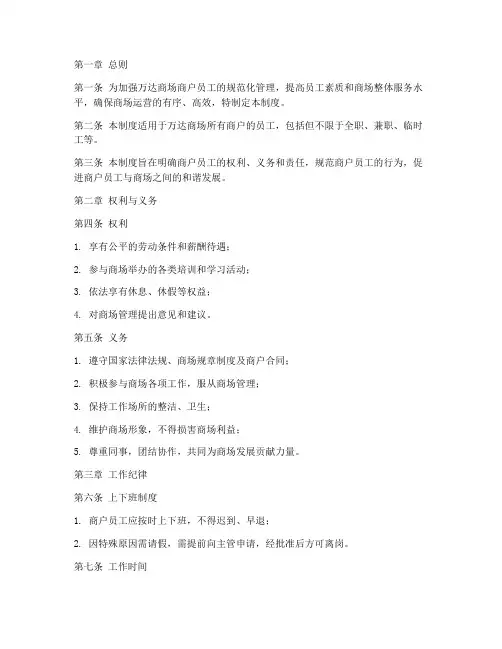 第一章 总则

第一条 为加强万达商场商户员工的规范化管理，提高员工素质和商场整体服务水平，确保商场运营的有序、高效，特制定本制度。

第二条 本制度适用于万达商场所有商户的员工，包括但不限于全职、兼职、临时工等。

第三条 本制度旨在明确商户员工的权利、义务和责任，规范商户员工的行为，促进商户员工与商场之间的和谐发展。

第二章 权利与义务

第四条 权利

1. 享有公平的劳动条件和薪酬待遇；

2. 参与商场举办的各类培训和学习活动；

3. 依法享有休息、休假等权益；

4. 对商场管理提出意见和建议。

第五条 义务

1. 遵守国家法律法规、商场规章制度及商户合同；

2. 积极参与商场各项工作，服从商场管理；

3. 保持工作场所的整洁、卫生；

4. 维护商场形象，不得损害商场利益；

5. 尊重同事，团结协作，共同为商场发展贡献力量。

第三章 工作纪律

第六条 上下班制度

1. 商户员工应按时上下班，不得迟到、早退；

2. 因特殊原因需请假，需提前向主管申请，经批准后方可离岗。

第七条 工作时间